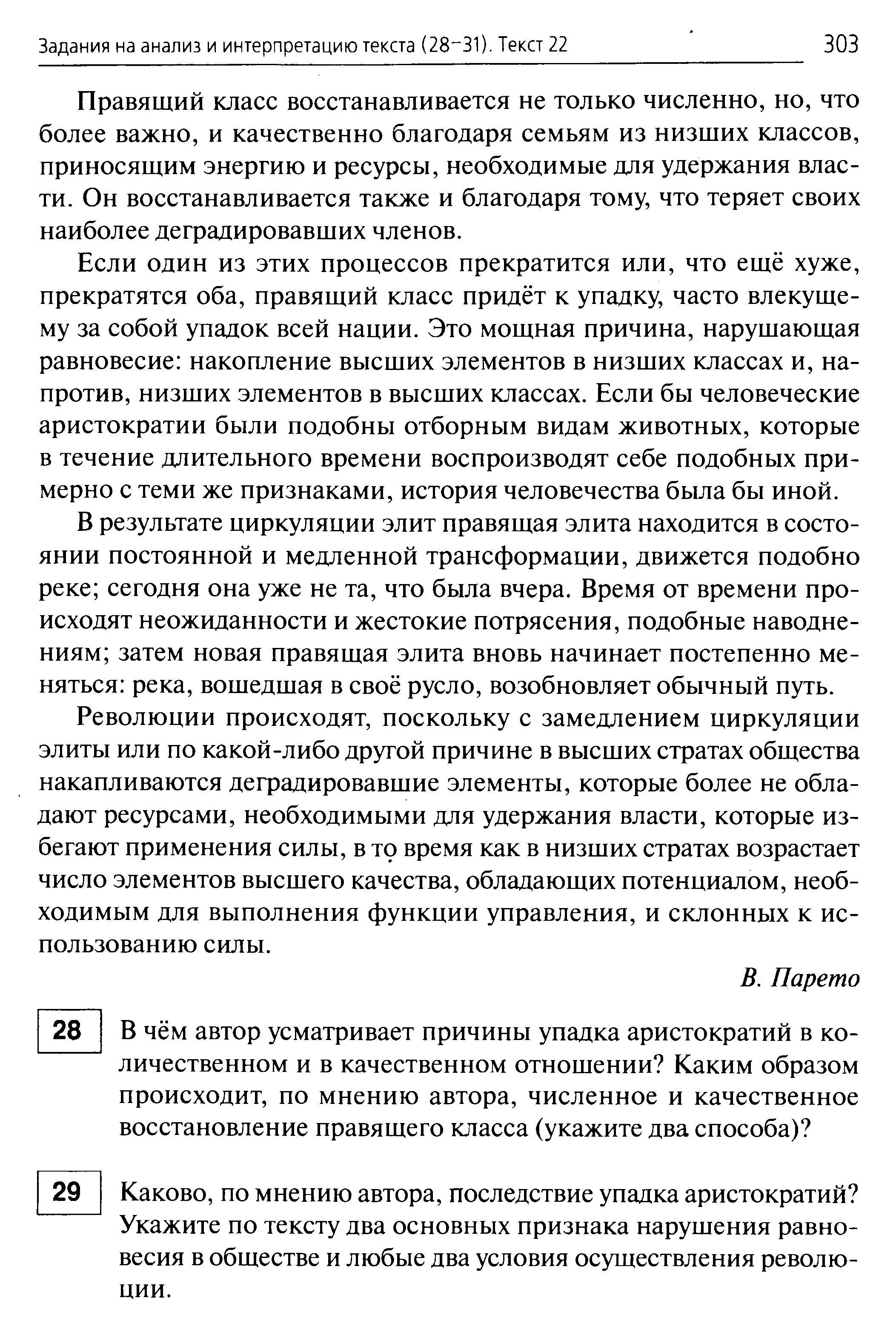 Задания на анализ и интерпретацию текста (28–31). Текст 22 303

Правящий класс восстанавливается не только численно, но, что более важно, и качественно благодаря семьям из низших классов, приносящим энергию и ресурсы, необходимые для удержания власти. Он восстанавливается также и благодаря тому, что теряет своих наиболее деградировавших членов.

Если один из этих процессов прекратится или, что ещё хуже, прекратятся оба, правящий класс придёт к упадку, часто влекущему за собой упадок всей нации. Это мощная причина, нарушающая равновесие: накопление высших элементов в низших классах и, напротив, низших элементов в высших классах. Если бы человеческие аристократии были подобны отборным видам животных, которые в течение длительного времени воспроизводят себе подобных примерно с теми же признаками, история человечества была бы иной.

В результате циркуляции элит правящая элита находится в состоянии постоянной и медленной трансформации, движется подобно реке; сегодня она уже не та, что была вчера. Время от времени происходят неожиданности и жестокие потрясения, подобные наводнениям; затем новая правящая элита вновь начинает постепенно меняться: река, вошедшая в своё русло, возобновляет обычный путь.

Революции происходят, поскольку с замедлением циркуляции элиты или по какой-либо другой причине в высших стратах общества накапливаются деградировавшие элементы, которые более не обладают ресурсами, необходимыми для удержания власти, которые избегают применения силы, в то время как в низших стратах возрастает число элементов высшего качества, обладающих потенциалом, необходимым для выполнения функции управления, и склонных к использованию силы.

В. Парето

28 В чём автор усматривает причины упадка аристократий в количественном и в качественном отношении? Каким образом происходит, по мнению автора, численное и качественное восстановление правящего класса (укажите два способа)?

29 Каково, по мнению автора, последствие упадка аристократий? Укажите по тексту два основных признака нарушения равновесия в обществе и любые два условия осуществления революции.